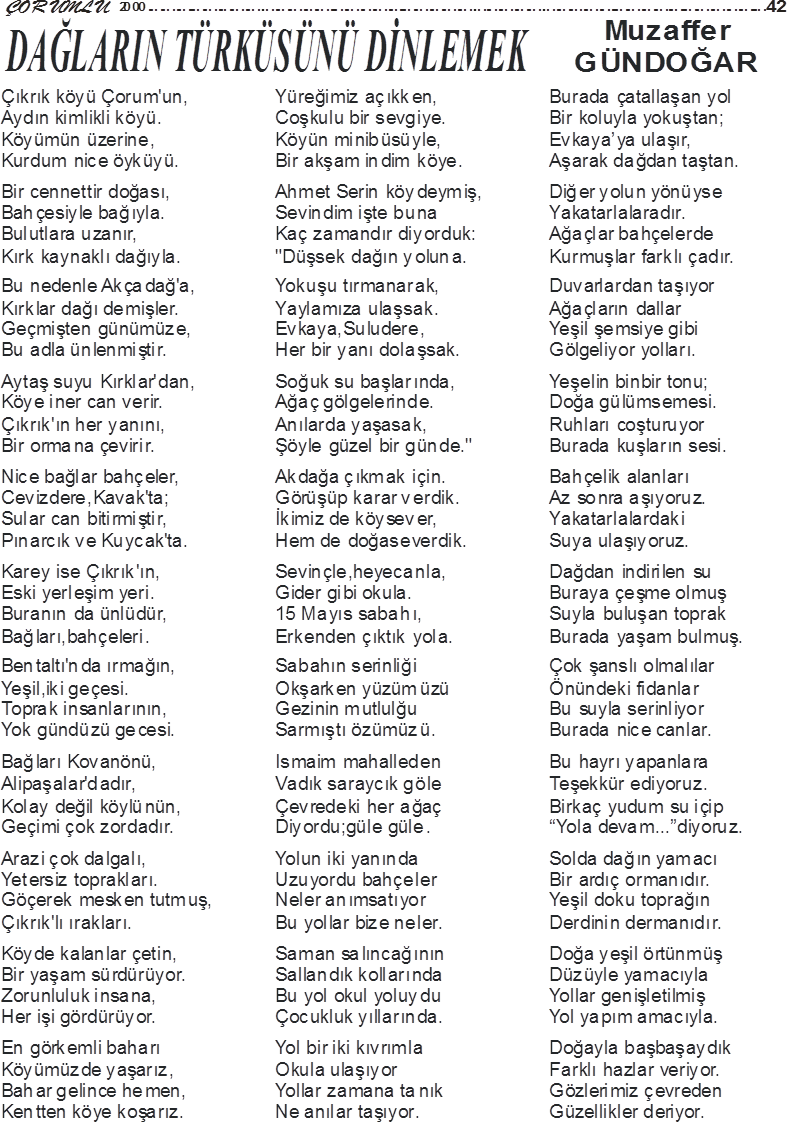 ÇORUMLU 2000 42

DAĞLARIN TÜRKÜSÜNÜ DİNLEMEK

Muzaffer GÜNDOĞAR

Çıkrık köyü Çorum'un,
Aydın kimlikli köyü.
Köyümün üzerine,
Kurdum nice öyküyü.

Bir cennettir doğası,
Bahçesiyle bağıyla.
Bulutlara uzanır,
Kırk kaynaklı dağıyla.

Bu nedenle Akçadağ'a,
Kırklar dağı demişler.
Geçmişten günümüze,
Bu adla ünlenmiştir.

Aytaş suyu Kırklar'dan,
Köye iner can verir.
Çıkrık'ın her yanını,
Bir ormana çevirir.

Nice bağlar bahçeler,
Cevizdere,Kavak'ta;
Sular can bitirmiştir,
Pınarcık ve Kuycak'ta.

Karey ise Çıkrık'ın,
Eski yerleşim yeri.
Buranın da ünlüdür,
Bağları,bahçeleri.

Bentaltı'nda ırmağın,
Yeşil,iki geçesi.
Toprak insanlarının,
Yok gündüzü gecesi.

Bağları Kovanönü,
Alipaşalar'dadır,
Kolay değil köylünün,
Geçimi çok zordadır.

Arazi çok dalgalı,
Yetersiz toprakları.
Göçerek mesken tutmuş,
Çıkrık'lı ırakları.

Köyde kalanlar çetin,
Bir yaşam sürdürüyor.
Zorunluluk insana,
Her işi gördürüyor.

En görkemli baharı
Köyümüzde yaşarız,
Bahar gelince hemen,
Kentten köye koşarız.

Yüreğimiz açıkken,
Coşkulu bir sevgiye.
Köyün minibüsüyle,
Bir akşam indim köye.

Ahmet Serin köydeymiş,
Sevindim işte buna
Kaç zamandır diyorduk:
"Düşsek dağın yoluna.

Yokuşu tırmanarak,
Yaylamıza ulaşsak.
Evkaya,Suludere,
Her bir yanı dolaşsak.

Soğuk su başlarında,
Ağaç gölgelerinde.
Anılarda yaşasak,
Şöyle güzel bir günde."

Akdağa çıkmak için.
Görüşüp karar verdik.
İkimiz de köysever,
Hem de doğaseverdik.

Sevinçle,heyecanla,
Gider gibi okula.
15 Mayıs sabahı,
Erkenden çıktık yola.

Sabahın serinliği
Okşarken yüzümüzü
Gezinin mutluluğu
Sarmıştı özümüzü.

Ismaim mahalleden
Vadık saraycık göle
Çevredeki her ağaç
Diyordu;güle güle.

Yolun iki yanında
Uzuyordu bahçeler
Neler anımsatıyor
Bu yollar bize neler.

Saman salıncağının
Sallandık kollarında
Bu yol okul yoluydu
Çocukluk yıllarında.

Yol bir iki kıvrımla
Okula ulaşıyor
Yollar zamana tanık
Ne anılar taşıyor.

Burada çatallaşan yol
Bir koluyla yokuştan;
Evkaya'ya ulaşır,
Aşarak dağdan taştan.

Diğer yolun yönüyse
Yakatarlalaradır.
Ağaçlar bahçelerde
Kurmuşlar farklı çadır.

Duvarlardan taşıyor
Ağaçların dallar
Yeşil şemsiye gibi
Gölgeliyor yolları.

Yeşelin binbir tonu;
Doğa gülümsemesi.
Ruhları coşturuyor
Burada kuşların sesi.

Bahçelik alanları
Az sonra aşıyoruz.
Yakatarlalardaki
Suya ulaşıyoruz.

Dağdan indirilen su
Buraya çeşme olmuş
Suyla buluşan toprak
Burada yaşam bulmuş.

Çok şanslı olmalılar
Önündeki fidanlar
Bu suyla serinliyor
Burada nice canlar.

Bu hayrı yapanlara
Teşekkür ediyoruz.
Birkaç yudum su içip
"Yola devam..."diyoruz.

Solda dağın yamacı
Bir ardıç ormanıdır.
Yeşil doku toprağın
Derdinin dermanıdır.

Doğa yeşil örtünmüş
Düzüyle yamacıyla
Yollar genişletilmiş
Yol yapım amacıyla.

Doğayla başbaşaydık
Farklı hazlar veriyor.
Gözlerimiz çevreden
Güzellikler deriyor.